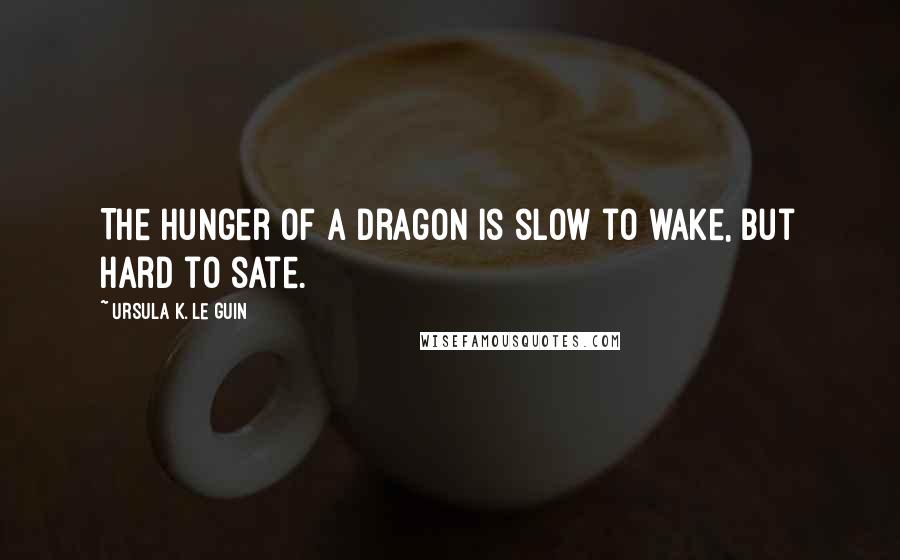 THE HUNGER OF A DRAGON IS SLOW TO WAKE, BUT HARD TO SATE.

~ URSULA K. LE GUIN

WISEFAMOUSQUOTES.COM